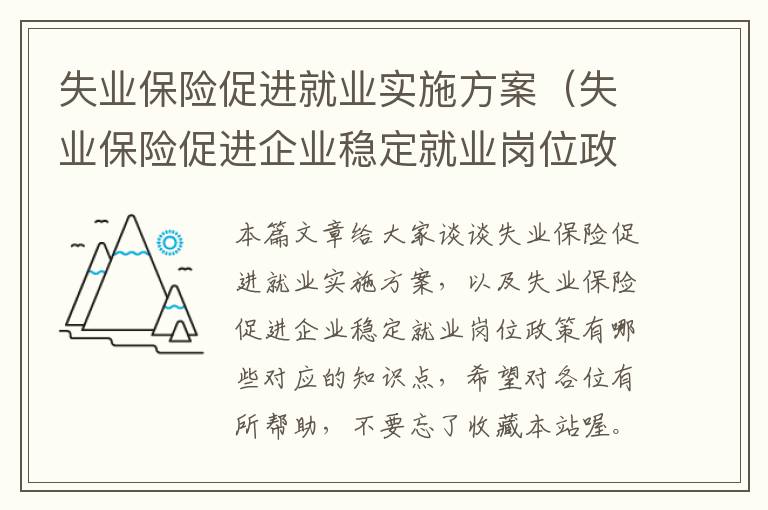 失业保险促进就业实施方案（失业保险促进企业稳定就业岗位政

本篇文章给大家谈谈失业保险促进就业实施方案，以及失业保险促进企业稳定就业岗位政策有哪些对应的知识点，希望对各位有所帮助，不要忘了收藏本站喔。